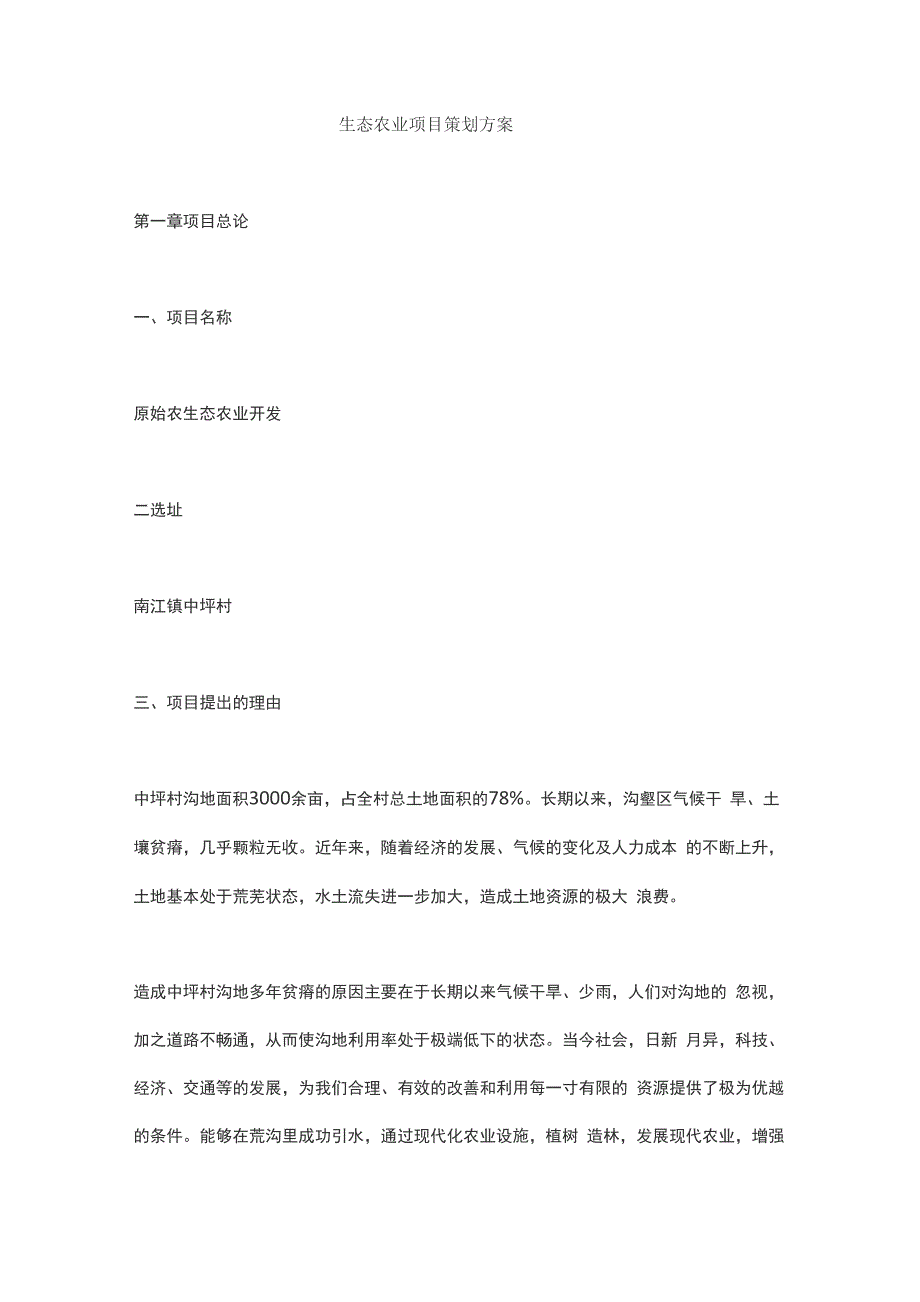 生态农业项目策划方案

第一章项目总论

一、项目名称

原始农生态农业开发

二选址

南江镇中坪村

三、项目提出的理由

中坪村沟地面积3000余亩，占全村总土地面积的78%。长期以来，沟壑区气候干 旱、土壤贫瘠，几乎颗粒无收。近年来，随着经济的发展、气候的变化及人力成本 的不断上升，土地基本处于荒芜状态，水土流失进一步加大，造成土地资源的极大 浪费。

造成中坪村沟地多年贫瘠的原因主要在于长期以来气候干旱、少雨，人们对沟地的 忽视，加之道路不畅通，从而使沟地利用率处于极端低下的状态。当今社会，日新 月异，科技、经济、交通等的发展，为我们合理、有效的改善和利用每一寸有限的 资源提供了极为优越的条件。能够在荒沟里成功引水，通过现代化农业设施，植树 造林，发展现代农业，增强